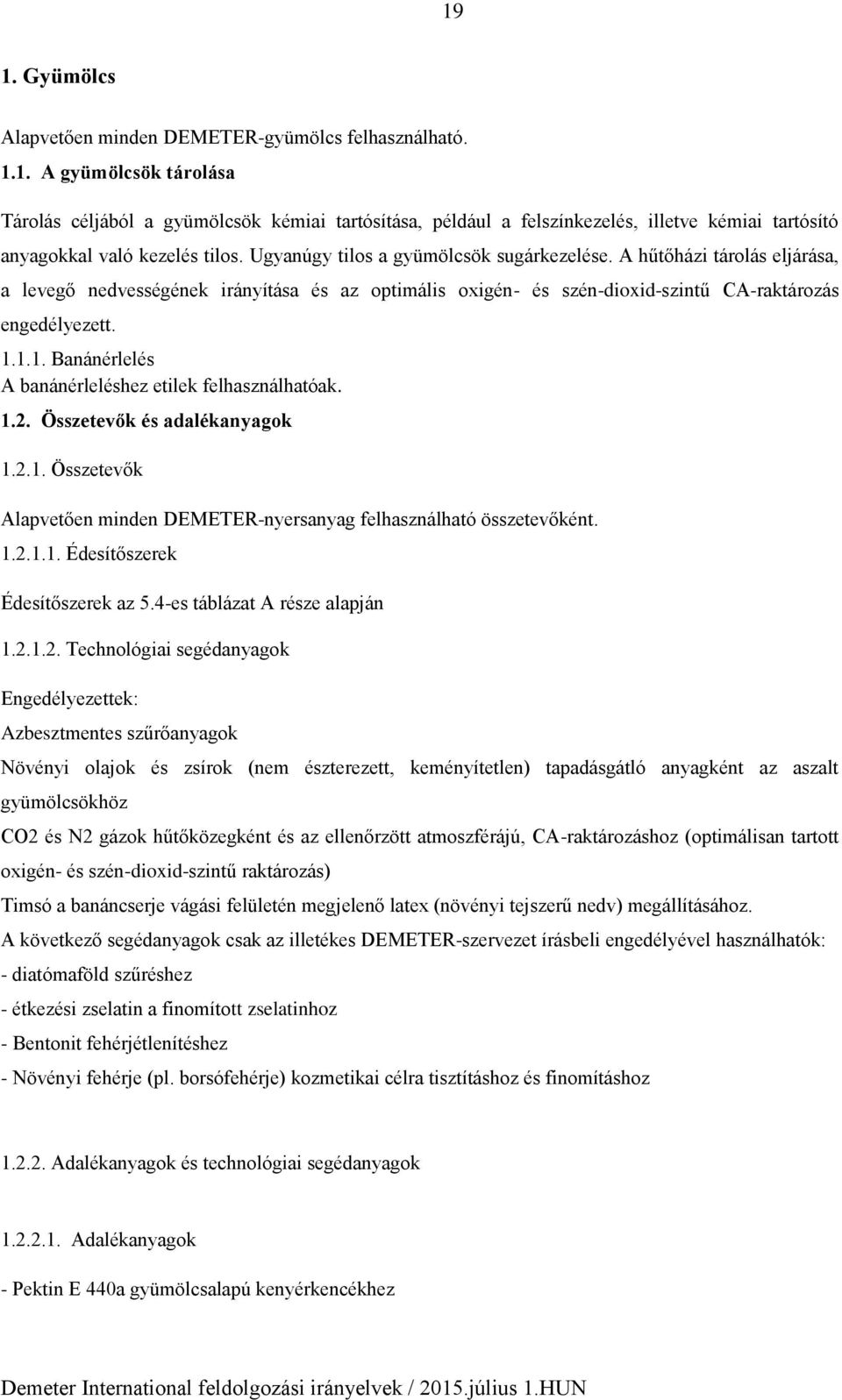 19

1. Gyümölcs

Alapvetően minden DEMETER-gyümölcs felhasználható.

1.1. A gyümölcsök tárolása

Tárolás céljából a gyümölcsök kémiai tartósítása, például a felszínkezelés, illetve kémiai tartósító anyagokkal való kezelés tilos. Ugyanúgy tilos a gyümölcsök sugárkezelése. A hűtőházi tárolás eljárása, a levegő nedvességének irányítása és az optimális oxigén- és szén-dioxid-szintű CA-raktározás engedélyezett.

1.1.1. Banánérlelés
A banánérleléshez etilek felhasználhatóak.

1.2. Összetevők és adalékanyagok

1.2.1. Összetevők

Alapvetően minden DEMETER-nyersanyag felhasználható összetevőként.

1.2.1.1. Édesítőszerek

Édesítőszerek az 5.4-es táblázat A része alapján

1.2.1.2. Technológiai segédanyagok

Engedélyezettek:

Azbesztmentes szűrőanyagok

Növényi olajok és zsírok (nem észterezett, keményítetlen) tapadásgátló anyagként az aszalt gyümölcsökhöz

CO2 és N2 gázok hűtőközegként és az ellenőrzött atmoszférájú, CA-raktározáshoz (optimálisan tartott oxigén- és szén-dioxid-szintű raktározás)

Timsó a banáncserje vágási felületén megjelenő latex (növényi tejszerű nedv) megállításához.

A következő segédanyagok csak az illetékes DEMETER-szervezet írásbeli engedélyével használhatók:
- diatómaföld szűréshez
- étkezési zselatin a finomított zselatinhoz
- Bentonit fehérjétlenítéshez
- Növényi fehérje (pl. borsófehérje) kozmetikai célra tisztításhoz és finomításhoz

1.2.2. Adalékanyagok és technológiai segédanyagok

1.2.2.1. Adalékanyagok

- Pektin E 440a gyümölcsalapú kenyérkencékhez

Demeter International feldolgozási irányelvek / 2015.július 1.HUN